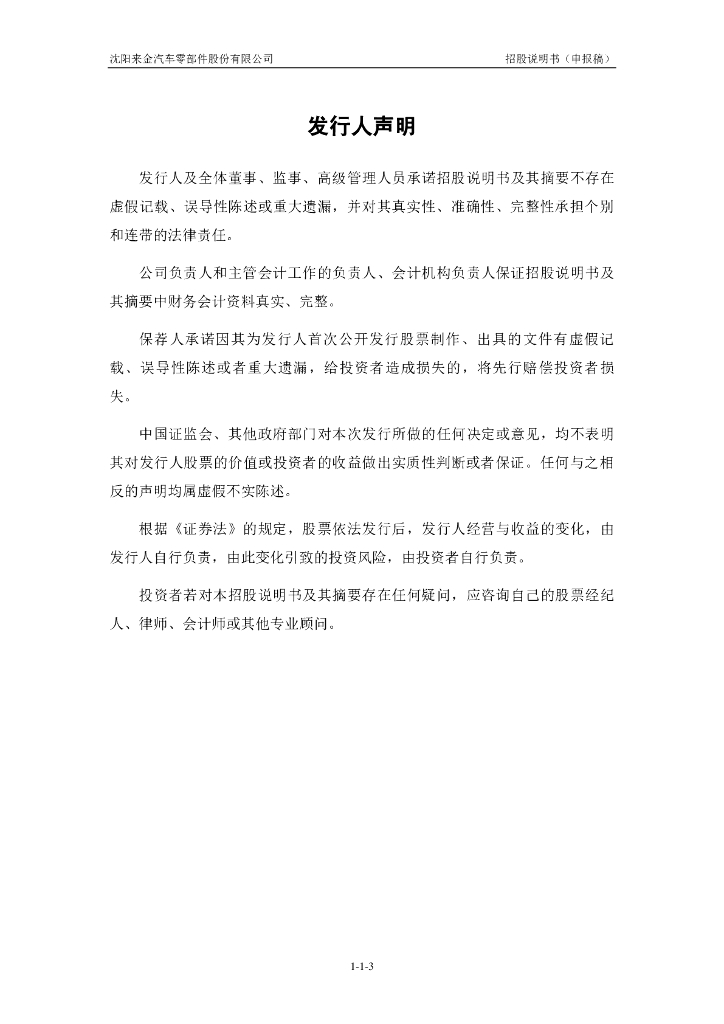 沈阳来金汽车零部件股份有限公司 招股说明书（申报稿）

发行人声明

发行人及全体董事、监事、高级管理人员承诺招股说明书及其摘要不存在虚假记载、误导性陈述或重大遗漏，并对其真实性、准确性、完整性承担个别和连带的法律责任。

公司负责人和主管会计工作的负责人、会计机构负责人保证招股说明书及其摘要中财务会计资料真实、完整。

保荐人承诺因其为发行人首次公开发行股票制作、出具的文件有虚假记载、误导性陈述或者重大遗漏，给投资者造成损失的，将先行赔偿投资者损失。

中国证监会、其他政府部门对本次发行所做的任何决定或意见，均不表明其对发行人股票的价值或投资者的收益做出实质性判断或者保证。任何与之相反的声明均属虚假不实陈述。

根据《证券法》的规定，股票依法发行后，发行人经营与收益的变化，由发行人自行负责，由此变化引致的投资风险，由投资者自行负责。

投资者若对本招股说明书及其摘要存在任何疑问，应咨询自己的股票经纪人、律师、会计师或其他专业顾问。

1-1-3